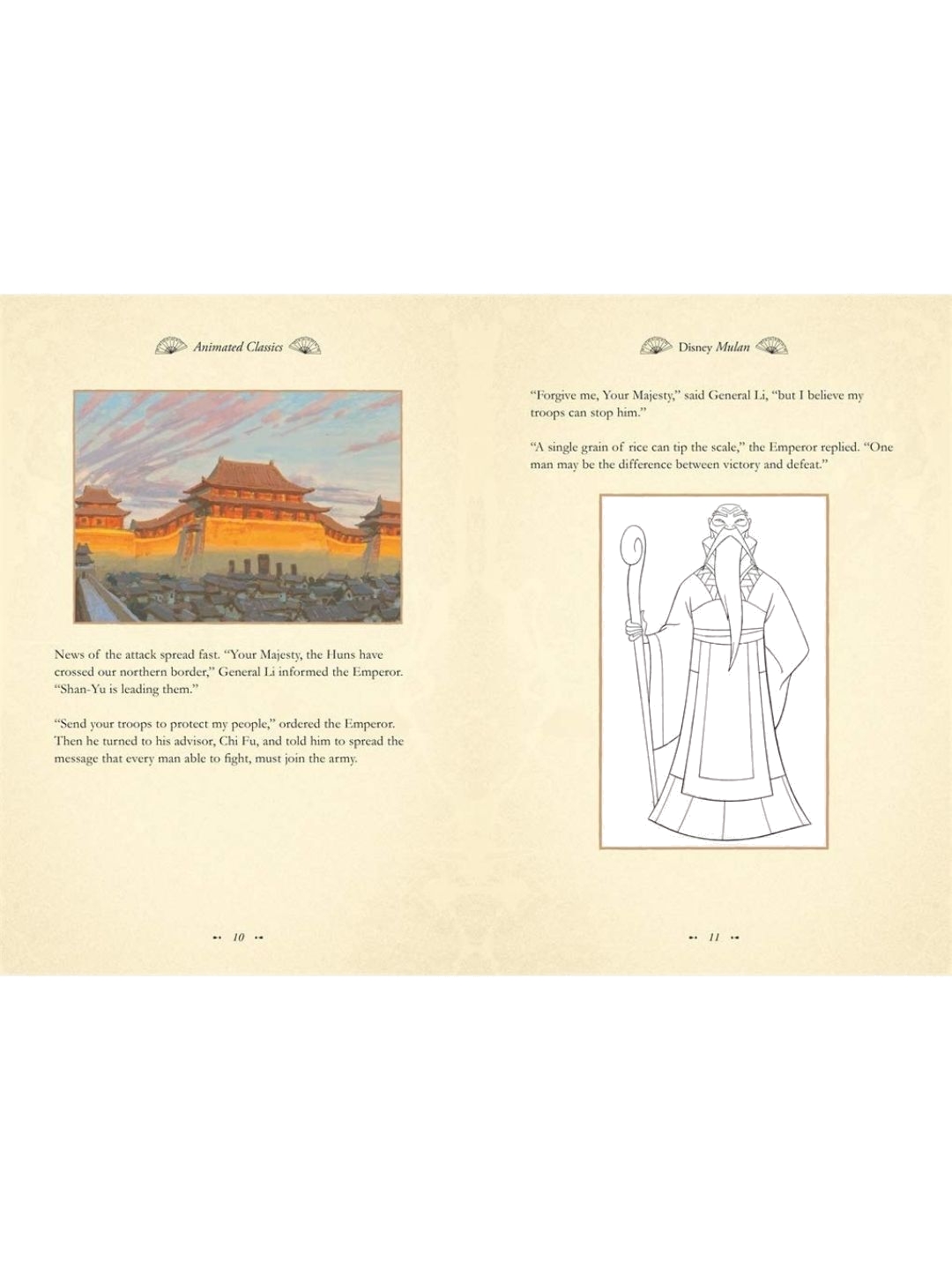 Animated Classics

News of the attack spread fast. "Your Majesty, the Huns have crossed our northern border," General Li informed the Emperor. "Shan-Yu is leading them."

"Send your troops to protect my people," ordered the Emperor. Then he turned to his advisor, Chi Fu, and told him to spread the message that every man able to fight, must join the army.

10

Disney Mulan

"Forgive me, Your Majesty," said General Li, "but I believe my troops can stop him."

"A single grain of rice can tip the scale," the Emperor replied. "One man may be the difference between victory and defeat."

11